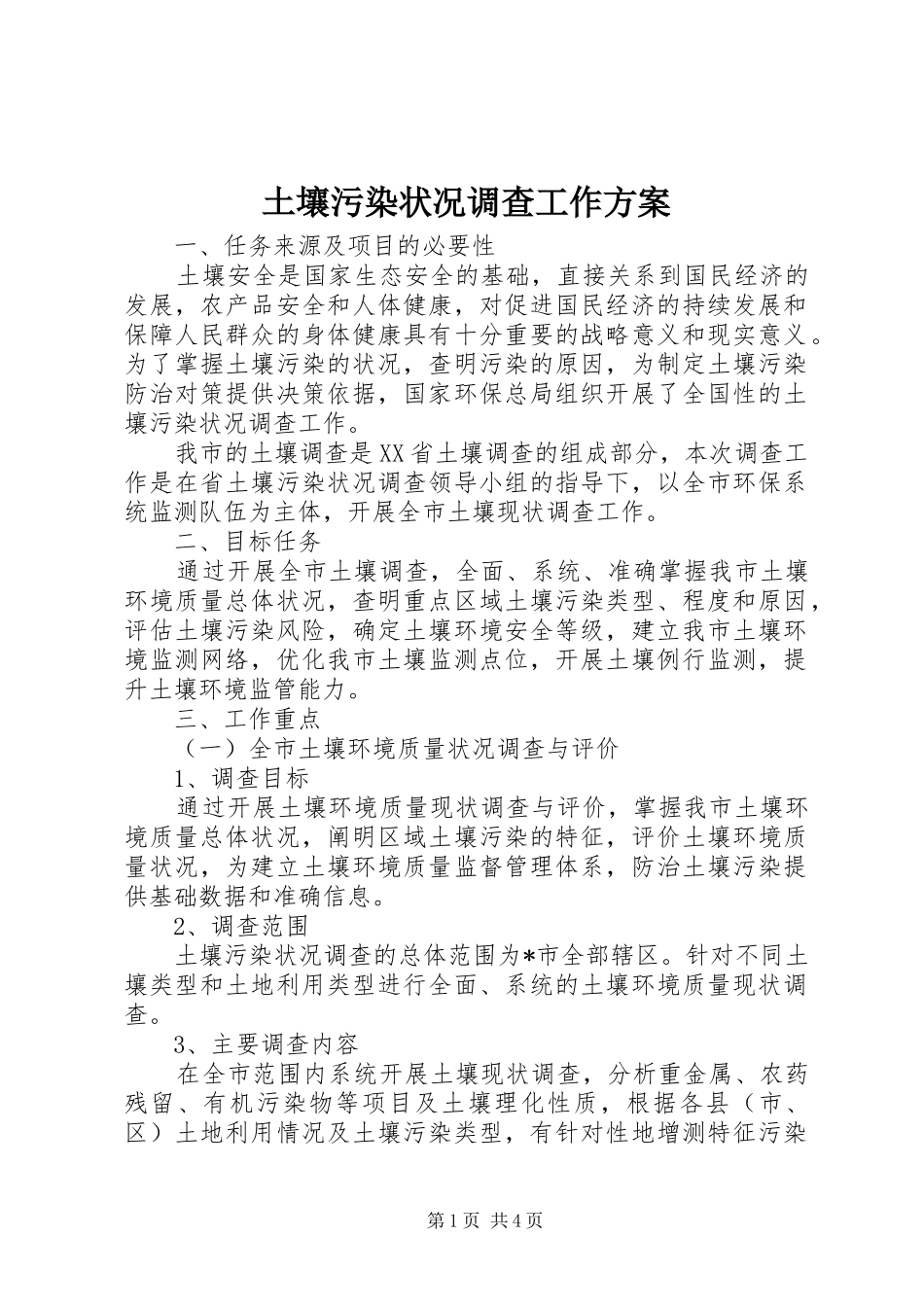 土壤污染状况调查工作方案

一、任务来源及项目的必要性

土壤安全是国家生态安全的基础，直接关系到国民经济的发展，农产品安全和人体健康，对促进国民经济的持续发展和保障人民群众的身体健康具有十分重要的战略意义和现实意义。为了掌握土壤污染的状况，查明污染的原因，为制定土壤污染防治对策提供决策依据，国家环保总局组织开展了全国性的土壤污染状况调查工作。

我市的土壤调查是XX省土壤调查的组成部分，本次调查工作是在省土壤污染状况调查领导小组的指导下，以全市环保系统监测队伍为主体，开展全市土壤现状调查工作。

二、目标任务

通过开展全市土壤调查，全面、系统、准确掌握我市土壤环境质量总体状况，查明重点区域土壤污染类型、程度和原因，评估土壤污染风险，确定土壤环境安全等级，建立我市土壤环境监测网络，优化我市土壤监测点位，开展土壤例行监测，提升土壤环境监管能力。

三、工作重点

（一）全市土壤环境质量状况调查与评价

1、调查目标

通过开展土壤环境质量现状调查与评价，掌握我市土壤环境质量总体状况，阐明区域土壤污染的特征，评价土壤环境质量状况，为建立土壤环境质量监督管理体系，防治土壤污染提供基础数据和准确信息。

2、调查范围

土壤污染状况调查的总体范围为*市全部辖区。针对不同土壤类型和土地利用类型进行全面、系统的土壤环境质量现状调查。

3、主要调查内容

在全市范围内系统开展土壤现状调查，分析重金属、农药残留、有机污染物等项目及土壤理化性质，根据各县（市、区）土地利用情况及土壤污染类型，有针对性地增测特征污染

第1页 共4页